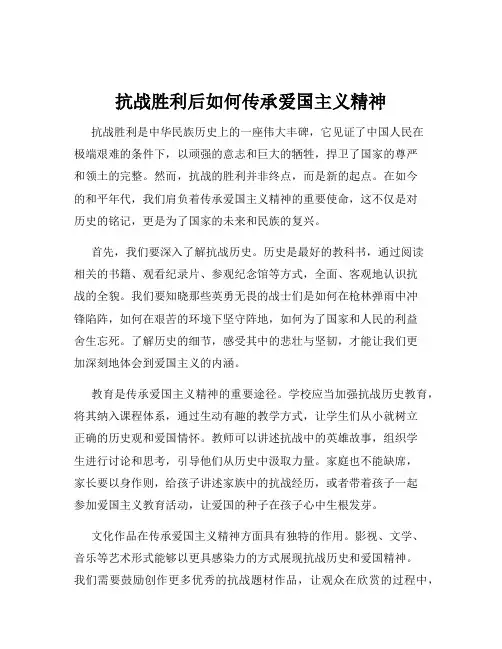 抗战胜利后如何传承爱国主义精神

抗战胜利是中华民族历史上的一座伟大丰碑，它见证了中国人民在极端艰难的条件下，以顽强的意志和巨大的牺牲，捍卫了国家的尊严和领土的完整。然而，抗战的胜利并非终点，而是新的起点。在如今的和平年代，我们肩负着传承爱国主义精神的重要使命，这不仅是对历史的铭记，更是为了国家的未来和民族的复兴。

首先，我们要深入了解抗战历史。历史是最好的教科书，通过阅读相关的书籍、观看纪录片、参观纪念馆等方式，全面、客观地认识抗战的全貌。我们要知晓那些英勇无畏的战士们是如何在枪林弹雨中冲锋陷阵，如何在艰苦的环境下坚守阵地，如何为了国家和人民的利益舍生忘死。了解历史的细节，感受其中的悲壮与坚韧，才能让我们更加深刻地体会到爱国主义的内涵。

教育是传承爱国主义精神的重要途径。学校应当加强抗战历史教育，将其纳入课程体系，通过生动有趣的教学方式，让学生们从小就树立正确的历史观和爱国情怀。教师可以讲述抗战中的英雄故事，组织学生进行讨论和思考，引导他们从历史中汲取力量。家庭也不能缺席，家长要以身作则，给孩子讲述家族中的抗战经历，或者带着孩子一起参加爱国主义教育活动，让爱国的种子在孩子心中生根发芽。

文化作品在传承爱国主义精神方面具有独特的作用。影视、文学、音乐等艺术形式能够以更具感染力的方式展现抗战历史和爱国精神。我们需要鼓励创作更多优秀的抗战题材作品，让观众在欣赏的过程中，